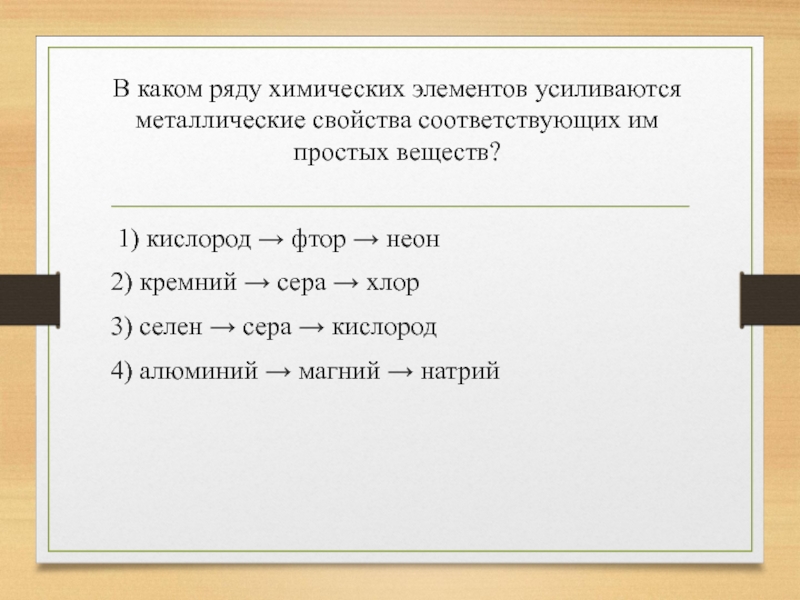 В каком ряду химических элементов усиливаются металлические свойства соответствующих им простых веществ?

1) кислород → фтор → неон

2) кремний → сера → хлор

3) селен → сера → кислород

4) алюминий → магний → натрий